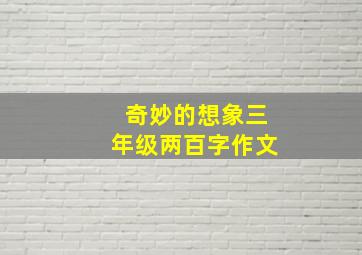 奇妙的想象三年级两百字作文